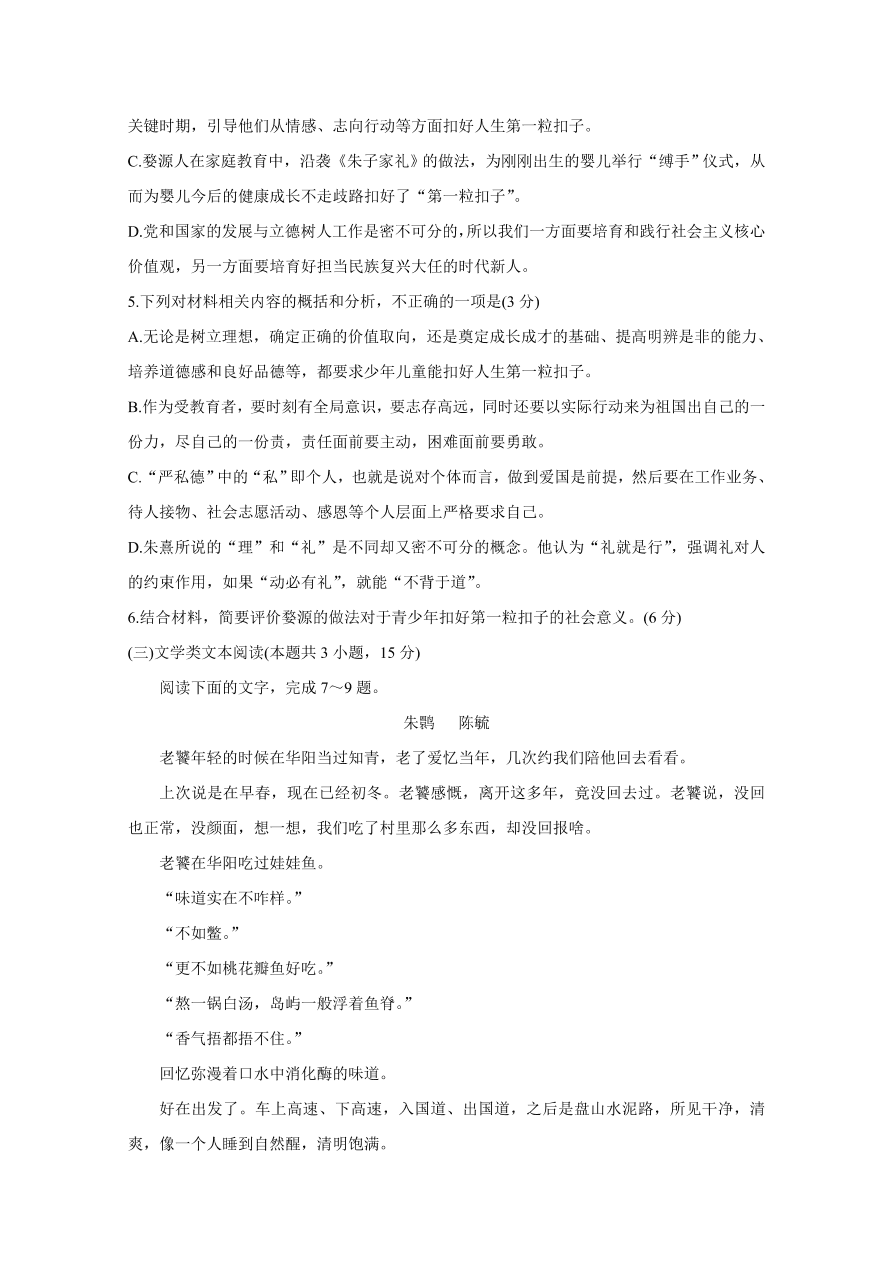 关键时期，引导他们从情感、志向行动等方面扣好人生第一粒扣子。

C.婺源人在家庭教育中，沿袭《朱子家礼》的做法，为刚刚出生的婴儿举行“缚手”仪式，从而为婴儿今后的健康成长不走歧路扣好了“第一粒扣子”。

D.党和国家的发展与立德树人工作是密不可分的，所以我们一方面要培育和践行社会主义核心价值观，另一方面要培育好担当民族复兴大任的时代新人。

5.下列对材料相关内容的概括和分析，不正确的一项是(3 分)

A.无论是树立理想，确定正确的价值取向，还是奠定成长成才的基础、提高明辨是非的能力、培养道德感和良好品德等，都要求少年儿童能扣好人生第一粒扣子。

B.作为受教育者，要时刻有全局意识，要志存高远，同时还要以实际行动来为祖国出自己的一份力，尽自己的一份责，责任面前要主动，困难面前要勇敢。

C.“严私德”中的“私”即个人，也就是说对个体而言，做到爱国是前提，然后要在工作业务、待人接物、社会志愿活动、感恩等个人层面上严格要求自己。

D.朱熹所说的“理”和“礼”是不同却又密不可分的概念。他认为“礼就是行”，强调礼对人的约束作用，如果“动必有礼”，就能“不背于道”。

6.结合材料，简要评价婺源的做法对于青少年扣好第一粒扣子的社会意义。(6 分)

(三)文学类文本阅读(本题共 3 小题，15 分)

阅读下面的文字，完成 7～9 题。

朱鹮　陈毓

老饕年轻的时候在华阳当过知青，老了爱忆当年，几次约我们陪他回去看看。

上次说是在早春，现在已经初冬。老饕感慨，离开这多年，竟没回去过。老饕说，没回也正常，没颜面，想一想，我们吃了村里那么多东西，却没回报啥。

老饕在华阳吃过娃娃鱼。

“味道实在不咋样。”

“不如鳖。”

“更不如桃花瓣鱼好吃。”

“熬一锅白汤，岛屿一般浮着鱼脊。”

“香气捂都捂不住。”

回忆弥漫着口水中消化酶的味道。

好在出发了。车上高速、下高速，入国道、出国道，之后是盘山水泥路，所见干净，清爽，像一个人睡到自然醒，清明饱满。